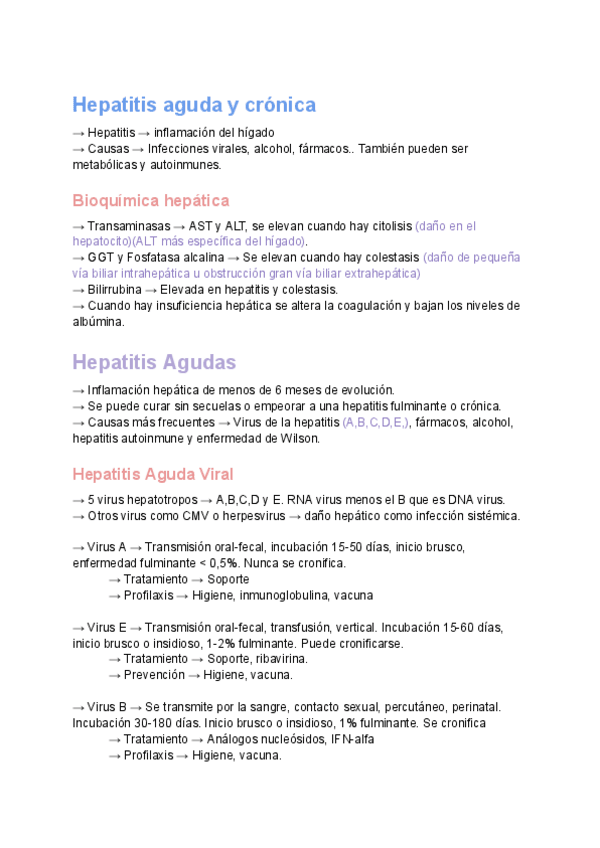 Hepatitis aguda y crónica

→ Hepatitis → inflamación del hígado
→ Causas → Infecciones virales, alcohol, fármacos.. También pueden ser metabólicas y autoinmunes.

Bioquímica hepática

→ Transaminasas → AST y ALT, se elevan cuando hay citolisis (daño en el hepatocito)(ALT más específica del hígado).
→ GGT y Fosfatasa alcalina → Se elevan cuando hay colestasis (daño de pequeña vía biliar intrahepática u obstrucción gran vía biliar extrahepática)
→ Bilirrubina → Elevada en hepatitis y colestasis.
→ Cuando hay insuficiencia hepática se altera la coagulación y bajan los niveles de albúmina.

Hepatitis Agudas

→ Inflamación hepática de menos de 6 meses de evolución.
→ Se puede curar sin secuelas o empeorar a una hepatitis fulminante o crónica.
→ Causas más frecuentes → Virus de la hepatitis (A,B,C,D,E,), fármacos, alcohol, hepatitis autoinmune y enfermedad de Wilson.

Hepatitis Aguda Viral

→ 5 virus hepatotropos → A,B,C,D y E. RNA virus menos el B que es DNA virus.
→ Otros virus como CMV o herpesvirus → daño hepático como infección sistémica.

→ Virus A → Transmisión oral-fecal, incubación 15-50 días, inicio brusco, enfermedad fulminante < 0,5%. Nunca se cronifica.
→ Tratamiento → Soporte
→ Profilaxis → Higiene, inmunoglobulina, vacuna

→ Virus E → Transmisión oral-fecal, transfusión, vertical. Incubación 15-60 días, inicio brusco o insidioso, 1-2% fulminante. Puede cronificarse.
→ Tratamiento → Soporte, ribavirina.
→ Prevención → Higiene, vacuna.

→ Virus B → Se transmite por la sangre, contacto sexual, percutáneo, perinatal. Incubación 30-180 días. Inicio brusco o insidioso, 1% fulminante. Se cronifica
→ Tratamiento → Análogos nucleósidos, IFN-alfa
→ Profilaxis → Higiene, vacuna.